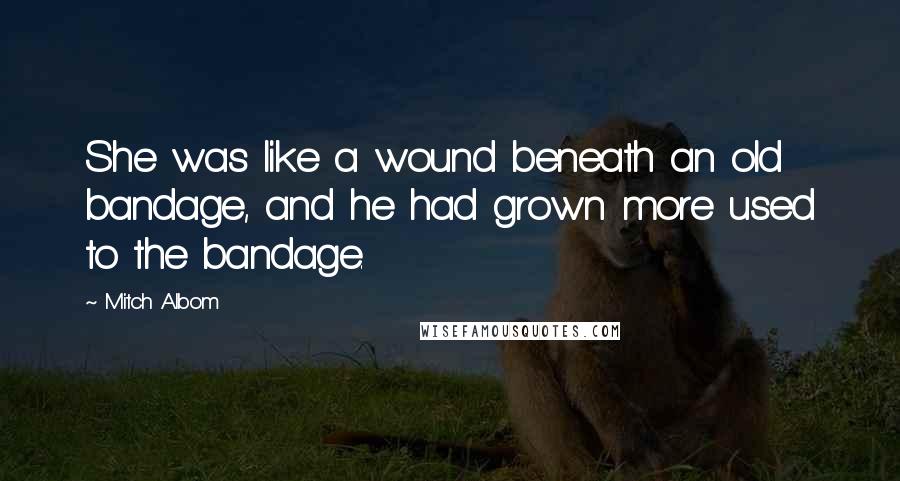 She was like a wound beneath an old bandage, and he had grown more used to the bandage.

~ Mitch Albom

WISEFAMOUSQUOTES.COM